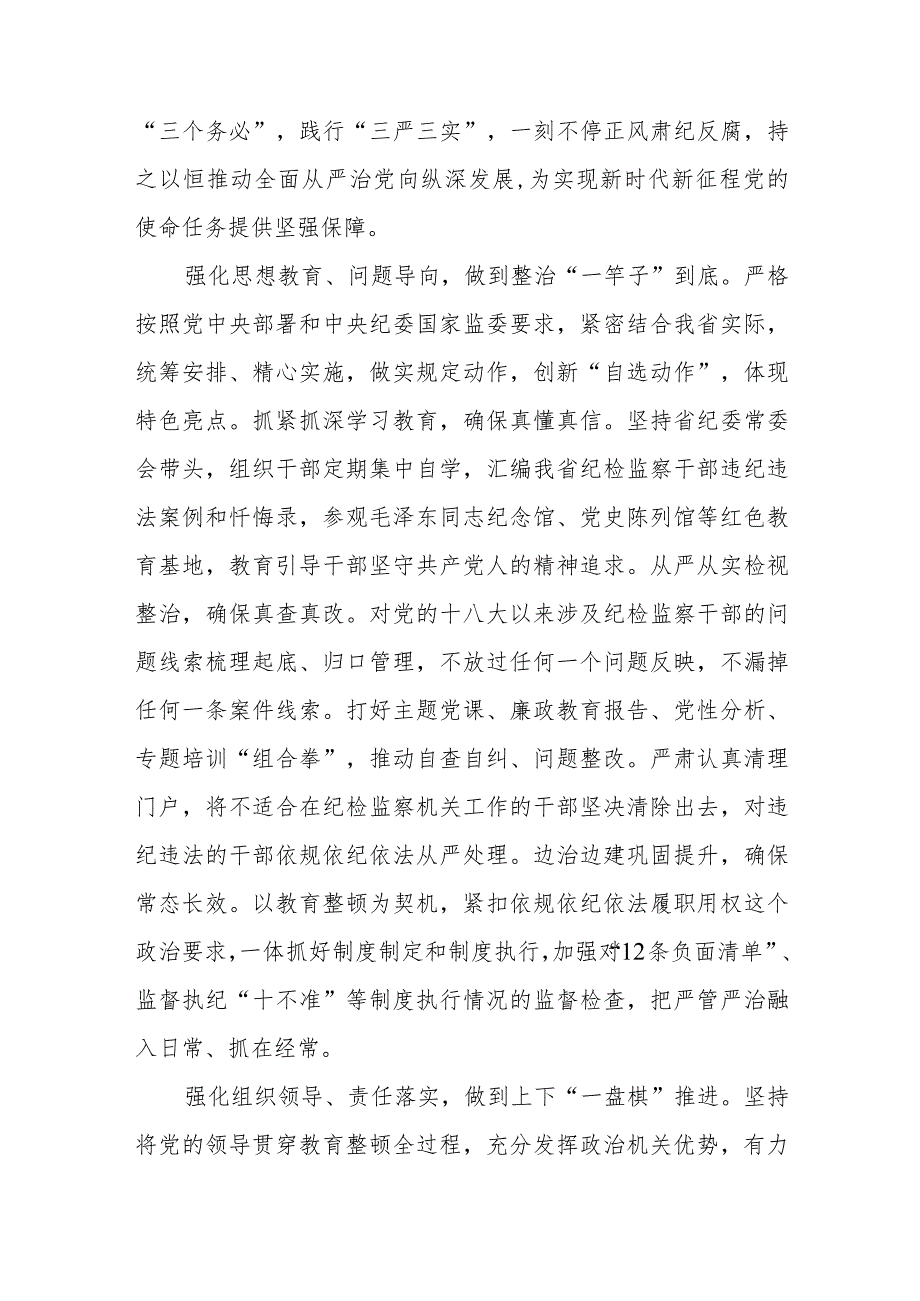 “三个务必”，践行“三严三实”，一刻不停正风肃纪反腐，持之以恒推动全面从严治党向纵深发展，为实现新时代新征程党的使命任务提供坚强保障。

强化思想教育、问题导向，做到整治“一竿子”到底。严格按照党中央部署和中央纪委国家监委要求，紧密结合我省实际，统筹安排、精心实施，做实规定动作，创新“自选动作”，体现特色亮点。抓紧抓深学习教育，确保真懂真信。坚持省纪委常委会带头，组织干部定期集中自学，汇编我省纪检监察干部违纪违法案例和忏悔录，参观毛泽东同志纪念馆、党史陈列馆等红色教育基地，教育引导干部坚守共产党人的精神追求。从严从实检视整治，确保真查真改。对党的十八大以来涉及纪检监察干部的问题线索梳理起底、归口管理，不放过任何一个问题反映，不漏掉任何一条案件线索。打好主题党课、廉政教育报告、党性分析、专题培训“组合拳”，推动自查自纠、问题整改。严肃认真清理门户，将不适合在纪检监察机关工作的干部坚决清除出去，对违纪违法的干部依规依纪依法从严处理。边治边建巩固提升，确保常态长效。以教育整顿为契机，紧扣依规依纪依法履职用权这个政治要求，一体抓好制度制定和制度执行，加强对“12条负面清单”、监督执纪“十不准”等制度执行情况的监督检查，把严管严治融入日常、抓在经常。

强化组织领导、责任落实，做到上下“一盘棋”推进。坚持将党的领导贯穿教育整顿全过程，充分发挥政治机关优势，有力